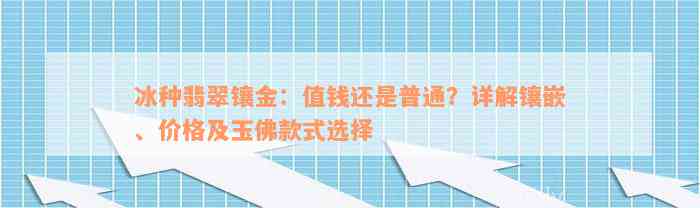 冰种翡翠镶金：值钱还是普通？详解镶嵌、价格及玉佛款式选择